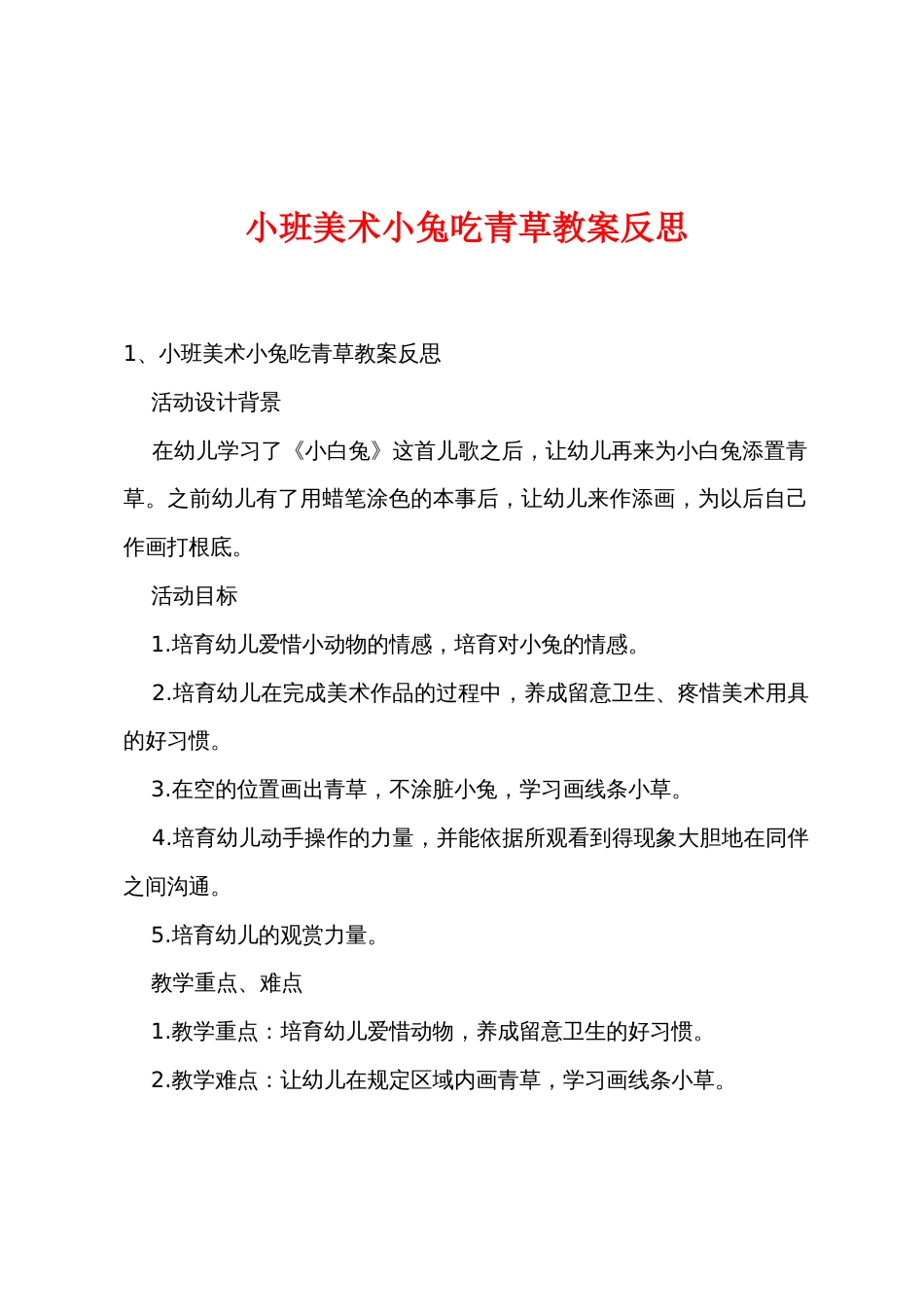 小班美术小兔吃青草教案反思

1、小班美术小兔吃青草教案反思

活动设计背景

在幼儿学习了《小白兔》这首儿歌之后，让幼儿再来为小白兔添置青草。之前幼儿有了用蜡笔涂色的本事后，让幼儿来作添画，为以后自己作画打根底。

活动目标

1.培育幼儿爱惜小动物的情感，培育对小兔的情感。

2.培育幼儿在完成美术作品的过程中，养成留意卫生、疼惜美术用具的好习惯。

3.在空的位置画出青草，不涂脏小兔，学习画线条小草。

4.培育幼儿动手操作的力量，并能依据所观看到得现象大胆地在同伴之间沟通。

5.培育幼儿的观赏力量。

教学重点、难点

1.教学重点：培育幼儿爱惜动物，养成留意卫生的好习惯。

2.教学难点：让幼儿在规定区域内画青草，学习画线条小草。